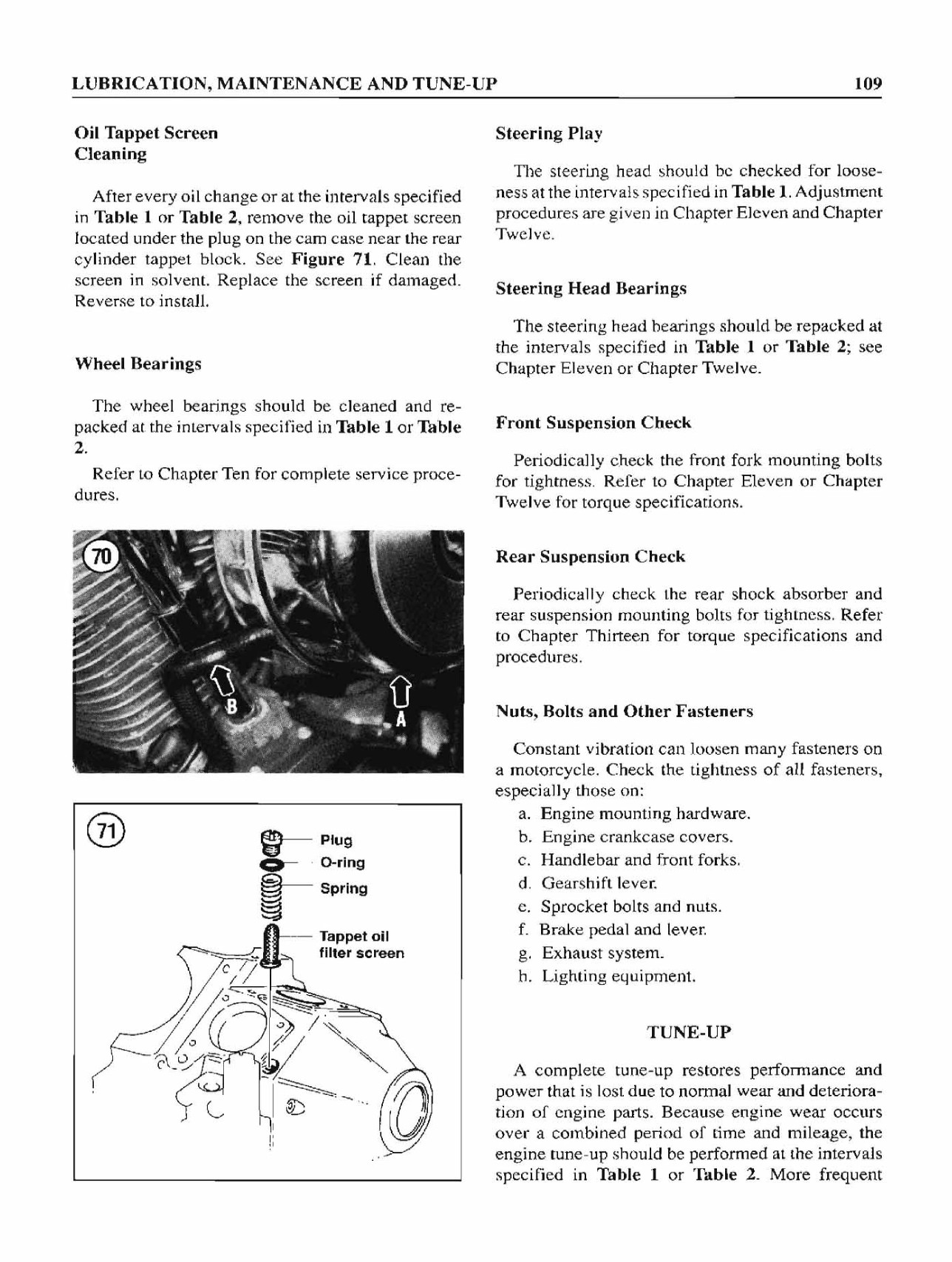 LUBRICATION, MAINTENANCE AND TUNE-UP 109

Oil Tappet Screen Cleaning

After every oil change or at the intervals specified in Table 1 or Table 2, remove the oil tappet screen located under the plug on the cam case near the rear cylinder tappet block. See Figure 71. Clean the screen in solvent. Replace the screen if damaged. Reverse to install.

Wheel Bearings

The wheel bearings should be cleaned and repacked at the intervals specified in Table 1 or Table 2.

Refer to Chapter Ten for complete service procedures.

70

B

A

71

Plug
O-ring
Spring
Tappet oil filter screen

Steering Play

The steering head should be checked for looseness at the intervals specified in Table 1. Adjustment procedures are given in Chapter Eleven and Chapter Twelve.

Steering Head Bearings

The steering head bearings should be repacked at the intervals specified in Table 1 or Table 2; see Chapter Eleven or Chapter Twelve.

Front Suspension Check

Periodically check the front fork mounting bolts for tightness. Refer to Chapter Eleven or Chapter Twelve for torque specifications.

Rear Suspension Check

Periodically check the rear shock absorber and rear suspension mounting bolts for tightness. Refer to Chapter Thirteen for torque specifications and procedures.

Nuts, Bolts and Other Fasteners

Constant vibration can loosen many fasteners on a motorcycle. Check the tightness of all fasteners, especially those on:
a. Engine mounting hardware.
b. Engine crankcase covers.
c. Handlebar and front forks.
d. Gearshift lever.
e. Sprocket bolts and nuts.
f. Brake pedal and lever.
g. Exhaust system.
h. Lighting equipment.

TUNE-UP

A complete tune-up restores performance and power that is lost due to normal wear and deterioration of engine parts. Because engine wear occurs over a combined period of time and mileage, the engine tune-up should be performed at the intervals specified in Table 1 or Table 2. More frequent